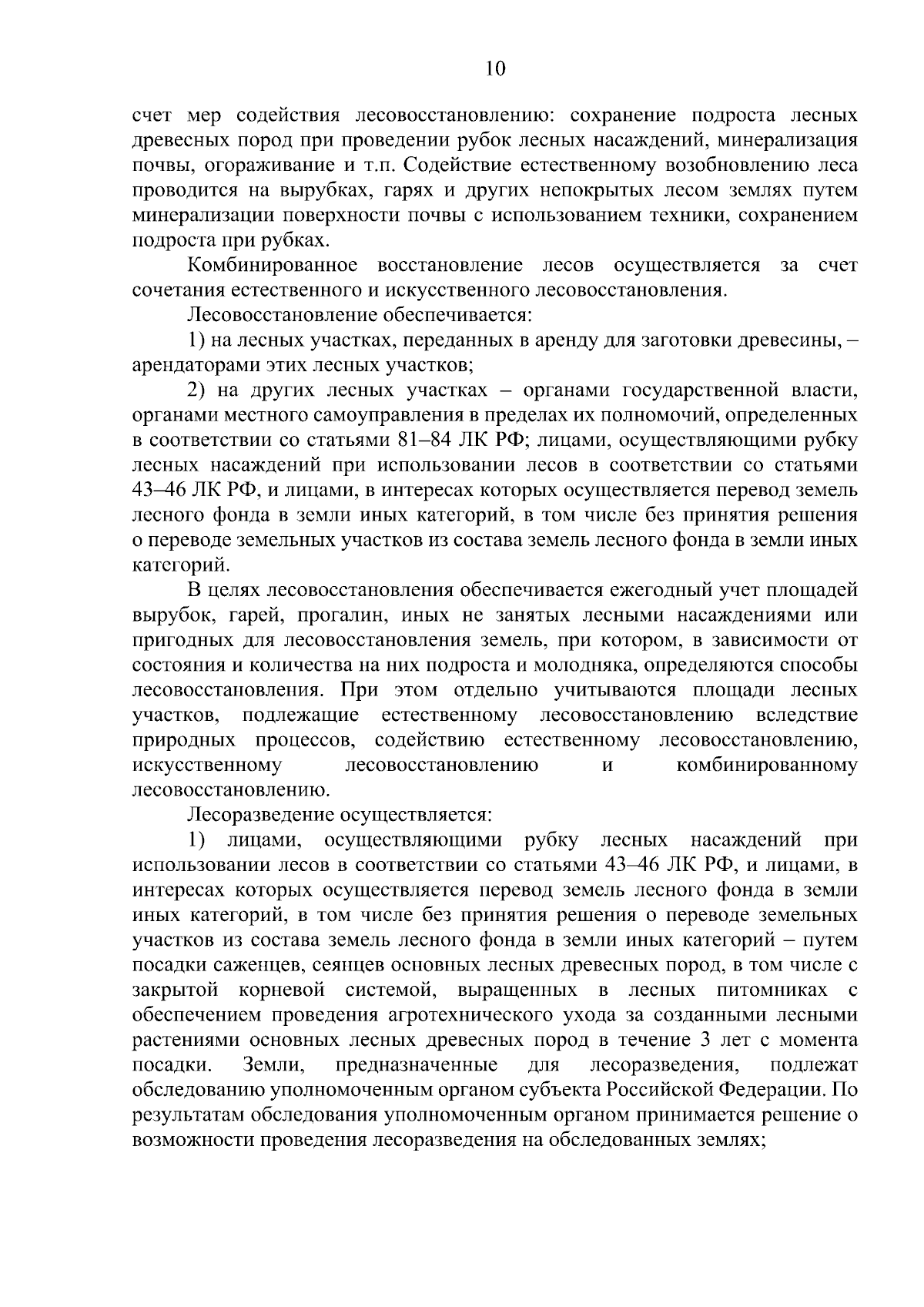 10

счет мер содействия лесовосстановлению: сохранение подроста лесных древесных пород при проведении рубок лесных насаждений, минерализация почвы, огораживание и т.п. Содействие естественному возобновлению леса проводится на вырубках, гарях и других непокрытых лесом землях путем минерализации поверхности почвы с использованием техники, сохранением подроста при рубках.

Комбинированное восстановление лесов осуществляется за счет сочетания естественного и искусственного лесовосстановления.

Лесовосстановление обеспечивается:

1) на лесных участках, переданных в аренду для заготовки древесины, – арендаторами этих лесных участков;

2) на других лесных участках – органами государственной власти, органами местного самоуправления в пределах их полномочий, определенных в соответствии со статьями 81–84 ЛК РФ; лицами, осуществляющими рубку лесных насаждений при использовании лесов в соответствии со статьями 43–46 ЛК РФ, и лицами, в интересах которых осуществляется перевод земель лесного фонда в земли иных категорий, в том числе без принятия решения о переводе земельных участков из состава земель лесного фонда в земли иных категорий.

В целях лесовосстановления обеспечивается ежегодный учет площадей вырубок, гарей, прогалин, иных не занятых лесными насаждениями или пригодных для лесовосстановления земель, при котором, в зависимости от состояния и количества на них подроста и молодняка, определяются способы лесовосстановления. При этом отдельно учитываются площади лесных участков, подлежащие естественному лесовосстановлению вследствие природных процессов, содействию естественному лесовосстановлению, искусственному лесовосстановлению и комбинированному лесовосстановлению.

Лесоразведение осуществляется:

1) лицами, осуществляющими рубку лесных насаждений при использовании лесов в соответствии со статьями 43–46 ЛК РФ, и лицами, в интересах которых осуществляется перевод земель лесного фонда в земли иных категорий, в том числе без принятия решения о переводе земельных участков из состава земель лесного фонда в земли иных категорий – путем посадки саженцев, сеянцев основных лесных древесных пород, в том числе с закрытой корневой системой, выращенных в лесных питомниках с обеспечением проведения агротехнического ухода за созданными лесными растениями основных лесных древесных пород в течение 3 лет с момента посадки. Земли, предназначенные для лесоразведения, подлежат обследованию уполномоченным органом субъекта Российской Федерации. По результатам обследования уполномоченным органом принимается решение о возможности проведения лесоразведения на обследованных землях;